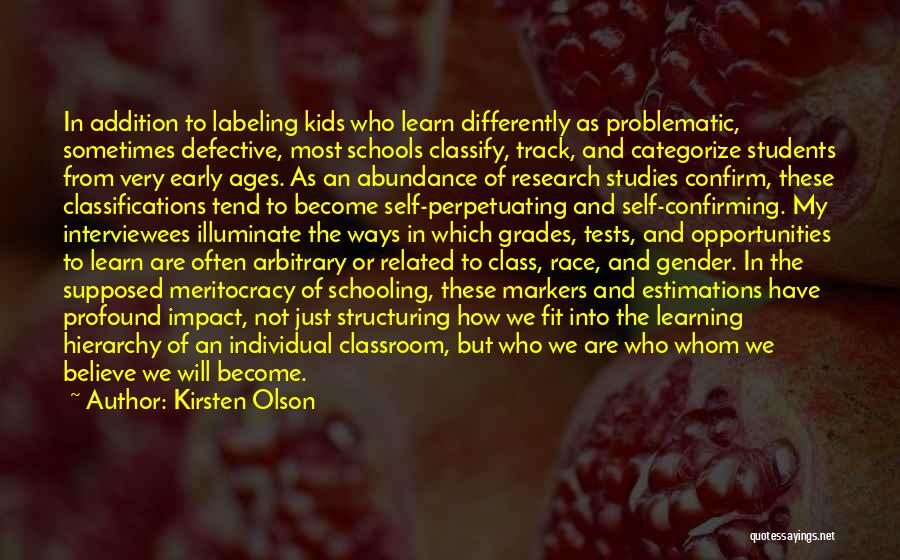 In addition to labeling kids who learn differently as problematic, sometimes defective, most schools classify, track, and categorize students from very early ages. As an abundance of research studies confirm, these classifications tend to become self-perpetuating and self-confirming. My interviewees illuminate the ways in which grades, tests, and opportunities to learn are often arbitrary or related to class, race, and gender. In the supposed meritocracy of schooling, these markers and estimations have profound impact, not just structuring how we fit into the learning hierarchy of an individual classroom, but who we are who whom we believe we will become.

~ Author: Kirsten Olson

quotessayings.net